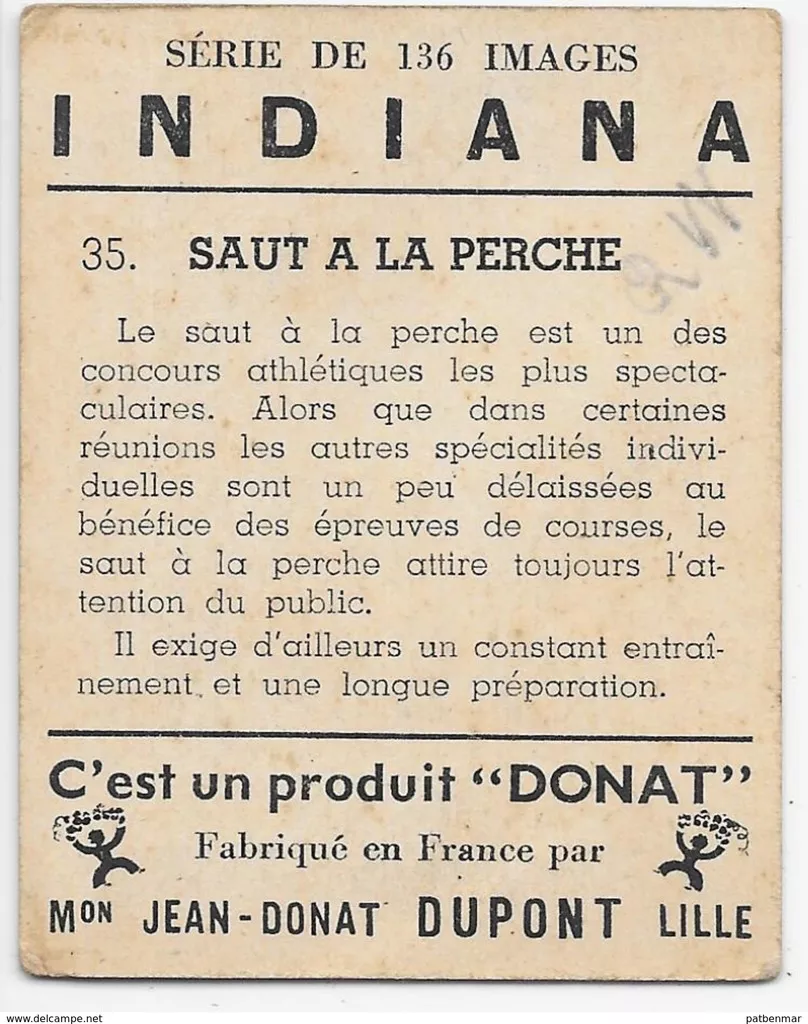 SÉRIE DE 136 IMAGES

INDIANA

35. SAUT A LA PERCHE

Le saut à la perche est un des concours athlétiques les plus spectaculaires. Alors que dans certaines réunions les autres spécialités individuelles sont un peu délaissées au bénéfice des épreuves de courses, le saut à la perche attire toujours l'attention du public.

Il exige d'ailleurs un constant entraînement et une longue préparation.

C'est un produit "DONAT"

Fabriqué en France par

Mon JEAN-DONAT DUPONT LILLE

www.delcampe.net

patbenmar